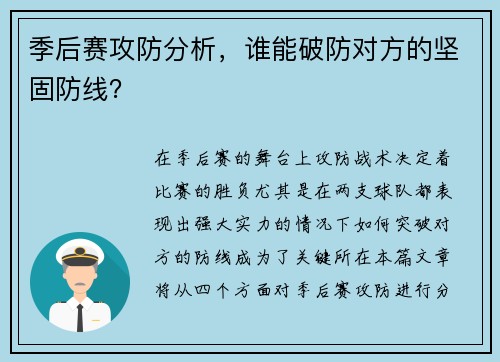 季后赛攻防分析，谁能破防对方的坚固防线？

在季后赛的舞台上攻防战术决定着比赛的胜负尤其是在两支球队都表现出强大实力的情况下如何突破对方的防线成为了关键所在本篇文章将从四个方面对季后赛攻防进行分